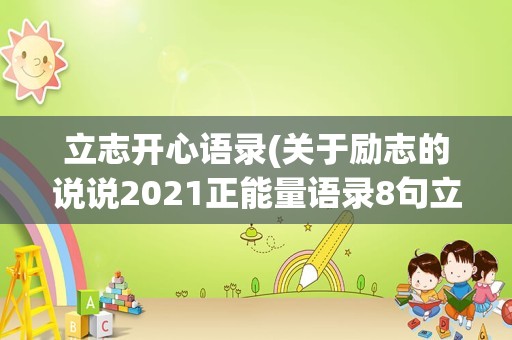 立志开心语录(关于励志的说说2021正能量语录8句立

A

B C